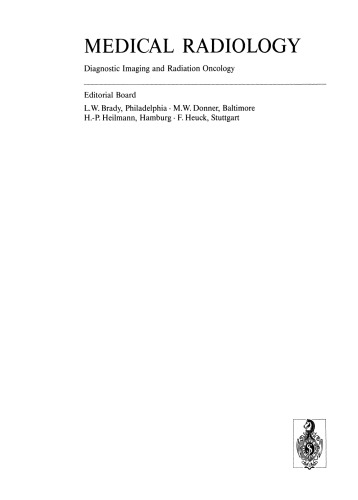 MEDICAL RADIOLOGY

Diagnostic Imaging and Radiation Oncology

Editorial Board

L.W. Brady, Philadelphia · M.W. Donner, Baltimore
H.-P. Heilmann, Hamburg · F. Heuck, Stuttgart